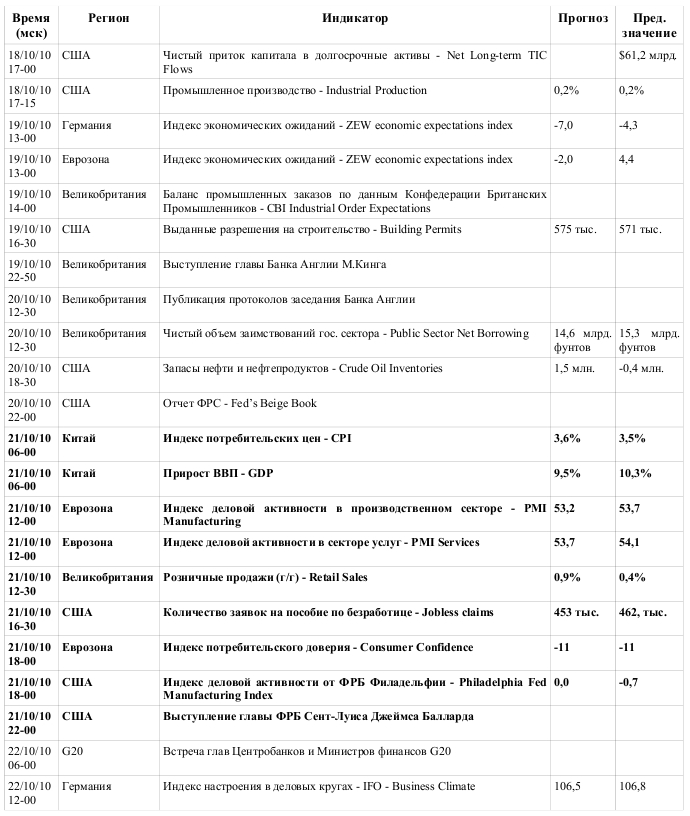 | Время (мск) | Регион | Индикатор | Прогноз | Пред. значение |
|---|---|---|---|---|
| 18/10/10 17-00 | США | Чистый приток капитала в долгосрочные активы - Net Long-term TIC Flows | | $61,2 млрд. |
| 18/10/10 17-15 | США | Промышленное производство - Industrial Production | 0,2% | 0,2% |
| 19/10/10 13-00 | Германия | Индекс экономических ожиданий - ZEW economic expectations index | -7,0 | -4,3 |
| 19/10/10 13-00 | Еврозона | Индекс экономических ожиданий - ZEW economic expectations index | -2,0 | 4,4 |
| 19/10/10 14-00 | Великобритания | Баланс промышленных заказов по данным Конфедерации Британских Промышленников - CBI Industrial Order Expectations | | |
| 19/10/10 16-30 | США | Выданные разрешения на строительство - Building Permits | 575 тыс. | 571 тыс. |
| 19/10/10 22-50 | Великобритания | Выступление главы Банка Англии М.Кинга | | |
| 20/10/10 12-30 | Великобритания | Публикация протоколов заседания Банка Англии | | |
| 20/10/10 12-30 | Великобритания | Чистый объем заимствований гос. сектора - Public Sector Net Borrowing | 14,6 млрд. фунтов | 15,3 млрд. фунтов |
| 20/10/10 18-30 | США | Запасы нефти и нефтепродуктов - Crude Oil Inventories | 1,5 млн. | -0,4 млн. |
| 20/10/10 22-00 | США | Отчет ФРС - Fed's Beige Book | | |
| 21/10/10 06-00 | Китай | Индекс потребительских цен - CPI | 3,6% | 3,5% |
| 21/10/10 06-00 | Китай | Прирост ВВП - GDP | 9,5% | 10,3% |
| 21/10/10 12-00 | Еврозона | Индекс деловой активности в производственном секторе - PMI Manufacturing | 53,2 | 53,7 |
| 21/10/10 12-00 | Еврозона | Индекс деловой активности в секторе услуг - PMI Services | 53,7 | 54,1 |
| 21/10/10 12-30 | Великобритания | Розничные продажи (г/г) - Retail Sales | 0,9% | 0,4% |
| 21/10/10 16-30 | США | Количество заявок на пособие по безработице - Jobless claims | 453 тыс. | 462, тыс. |
| 21/10/10 18-00 | Еврозона | Индекс потребительского доверия - Consumer Confidence | -11 | -11 |
| 21/10/10 18-00 | США | Индекс деловой активности от ФРБ Филадельфии - Philadelphia Fed Manufacturing Index | 0,0 | -0,7 |
| 21/10/10 22-00 | США | Выступление главы ФРБ Сент-Луиса Джеймса Балларда | | |
| 22/10/10 06-00 | G20 | Встреча глав Центробанков и Министров финансов G20 | | |
| 22/10/10 12-00 | Германия | Индекс настроения в деловых кругах - IFO - Business Climate | 106,5 | 106,8 |